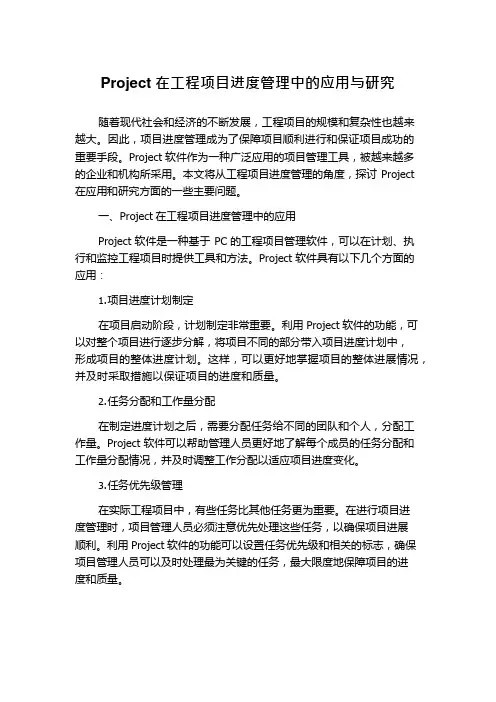 Project 在工程项目进度管理中的应用与研究

随着现代社会和经济的不断发展，工程项目的规模和复杂性也越来越大。因此，项目进度管理成为了保障项目顺利进行和保证项目成功的重要手段。Project 软件作为一种广泛应用的项目管理工具，被越来越多的企业和机构所采用。本文将从工程项目进度管理的角度，探讨 Project 在应用和研究方面的一些主要问题。

一、Project 在工程项目进度管理中的应用

Project 软件是一种基于 PC 的工程项目管理软件，可以在计划、执行和监控工程项目时提供工具和方法。Project 软件具有以下几个方面的应用：

1.项目进度计划制定

在项目启动阶段，计划制定非常重要。利用 Project 软件的功能，可以对整个项目进行逐步分解，将项目不同的部分带入项目进度计划中，形成项目的整体进度计划。这样，可以更好地掌握项目的整体进展情况，并及时采取措施以保证项目的进度和质量。

2.任务分配和工作量分配

在制定进度计划之后，需要分配任务给不同的团队和个人，分配工作量。Project 软件可以帮助管理人员更好地了解每个成员的任务分配和工作量分配情况，并及时调整工作分配以适应项目进度变化。

3.任务优先级管理

在实际工程项目中，有些任务比其他任务更为重要。在进行项目进度管理时，项目管理人员必须注意优先处理这些任务，以确保项目进展顺利。利用 Project 软件的功能可以设置任务优先级和相关的标志，确保项目管理人员可以及时处理最为关键的任务，最大限度地保障项目的进度和质量。